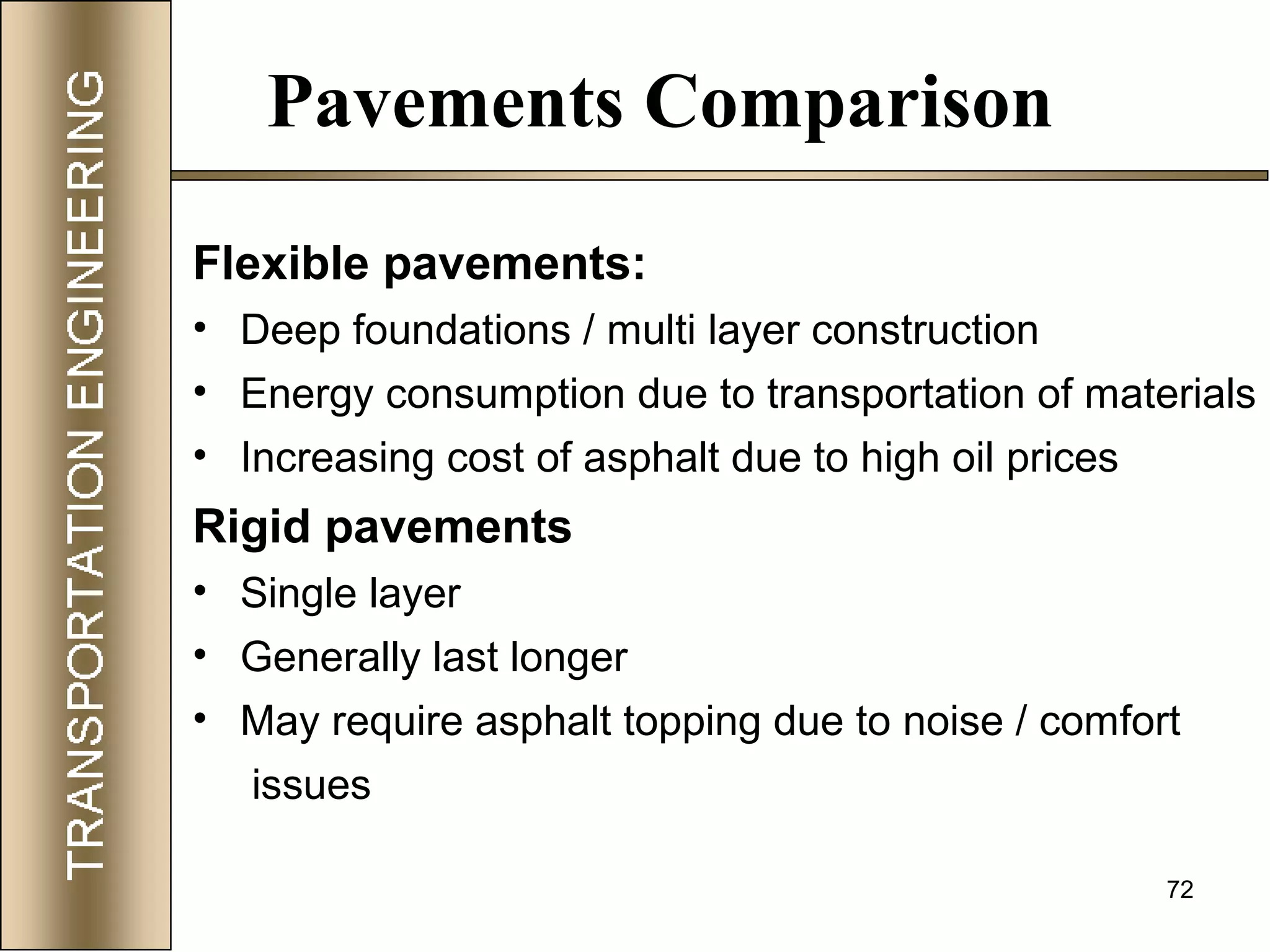 TRANSPORTATION ENGINEERING

Pavements Comparison

Flexible pavements:

• Deep foundations / multi layer construction
• Energy consumption due to transportation of materials
• Increasing cost of asphalt due to high oil prices

Rigid pavements

• Single layer
• Generally last longer
• May require asphalt topping due to noise / comfort issues

72